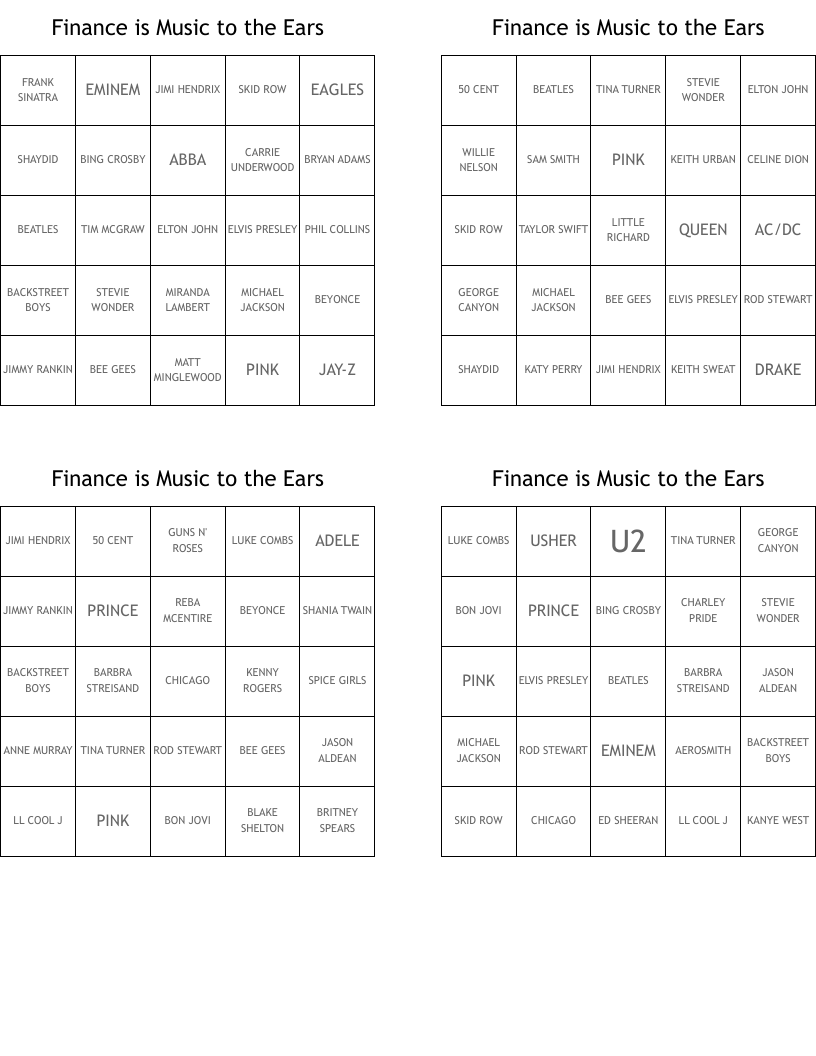 Finance is Music to the Ears

| FRANK SINATRA | EMINEM | JIMI HENDRIX | SKID ROW | EAGLES |
|---|---|---|---|---|
| SHAYDID | BING CROSBY | ABBA | CARRIE UNDERWOOD | BRYAN ADAMS |
| BEATLES | TIM MCGRAW | ELTON JOHN | ELVIS PRESLEY | PHIL COLLINS |
| BACKSTREET BOYS | STEVIE WONDER | MIRANDA LAMBERT | MICHAEL JACKSON | BEYONCE |
| JIMMY RANKIN | BEE GEES | MATT MINGLEWOOD | PINK | JAY-Z |

Finance is Music to the Ears

| 50 CENT | BEATLES | TINA TURNER | STEVIE WONDER | ELTON JOHN |
|---|---|---|---|---|
| WILLIE NELSON | SAM SMITH | PINK | KEITH URBAN | CELINE DION |
| SKID ROW | TAYLOR SWIFT | LITTLE RICHARD | QUEEN | AC/DC |
| GEORGE CANYON | MICHAEL JACKSON | BEE GEES | ELVIS PRESLEY | ROD STEWART |
| SHAYDID | KATY PERRY | JIMI HENDRIX | KEITH SWEAT | DRAKE |

Finance is Music to the Ears

| JIMI HENDRIX | 50 CENT | GUNS N' ROSES | LUKE COMBS | ADELE |
|---|---|---|---|---|
| JIMMY RANKIN | PRINCE | REBA MCENTIRE | BEYONCE | SHANIA TWAIN |
| BACKSTREET BOYS | BARBRA STREISAND | CHICAGO | KENNY ROGERS | SPICE GIRLS |
| ANNE MURRAY | TINA TURNER | ROD STEWART | BEE GEES | JASON ALDEAN |
| LL COOL J | PINK | BON JOVI | BLAKE SHELTON | BRITNEY SPEARS |

Finance is Music to the Ears

| LUKE COMBS | USHER | U2 | TINA TURNER | GEORGE CANYON |
|---|---|---|---|---|
| BON JOVI | PRINCE | BING CROSBY | CHARLEY PRIDE | STEVIE WONDER |
| PINK | ELVIS PRESLEY | BEATLES | BARBRA STREISAND | JASON ALDEAN |
| MICHAEL JACKSON | ROD STEWART | EMINEM | AEROSMITH | BACKSTREET BOYS |
| SKID ROW | CHICAGO | ED SHEERAN | LL COOL J | KANYE WEST |